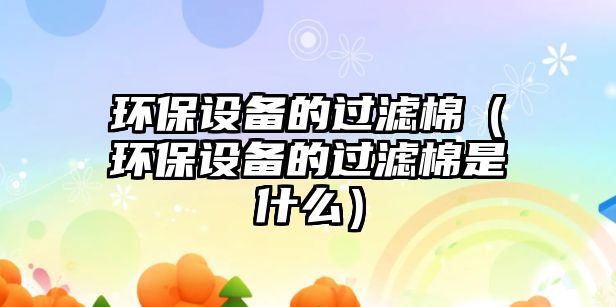 环保设备的过滤棉（环保设备的过滤棉是什么）